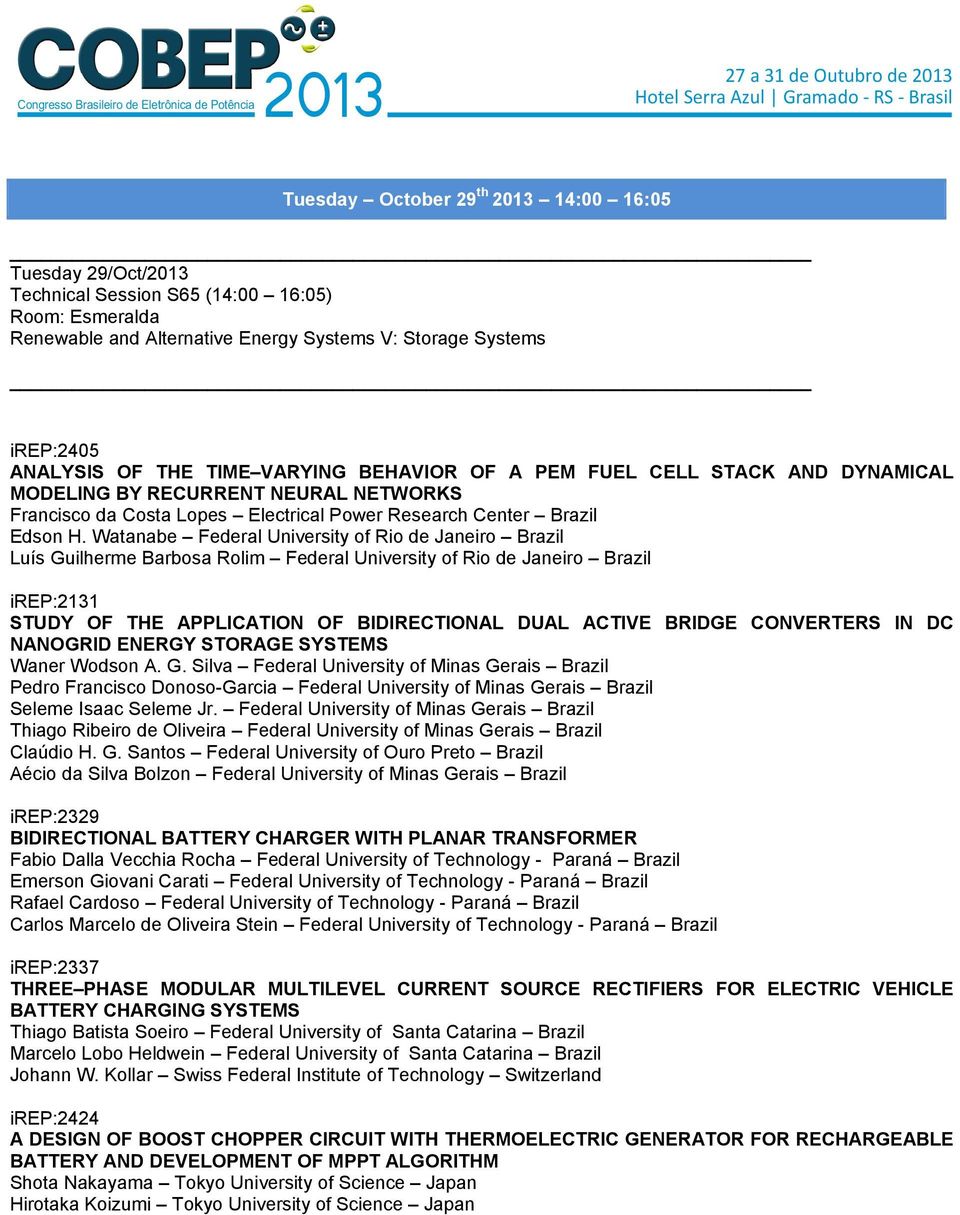 COBEP 2013
Congresso Brasileiro de Eletrônica de Potência

27 a 31 de Outubro de 2013
Hotel Serra Azul | Gramado - RS - Brasil

Tuesday – October 29$^{th}$ 2013 – 14:00 – 16:05

Tuesday 29/Oct/2013
Technical Session S65 (14:00 – 16:05)
Room: Esmeralda
Renewable and Alternative Energy Systems V: Storage Systems

iREP:2405
ANALYSIS OF THE TIME–VARYING BEHAVIOR OF A PEM FUEL CELL STACK AND DYNAMICAL MODELING BY RECURRENT NEURAL NETWORKS
Francisco da Costa Lopes – Electrical Power Research Center – Brazil
Edson H. Watanabe – Federal University of Rio de Janeiro – Brazil
Luís Guilherme Barbosa Rolim – Federal University of Rio de Janeiro – Brazil

iREP:2131
STUDY OF THE APPLICATION OF BIDIRECTIONAL DUAL ACTIVE BRIDGE CONVERTERS IN DC NANOGRID ENERGY STORAGE SYSTEMS
Waner Wodson A. G. Silva – Federal University of Minas Gerais – Brazil
Pedro Francisco Donoso-Garcia – Federal University of Minas Gerais – Brazil
Seleme Isaac Seleme Jr. – Federal University of Minas Gerais – Brazil
Thiago Ribeiro de Oliveira – Federal University of Minas Gerais – Brazil
Claúdio H. G. Santos – Federal University of Ouro Preto – Brazil
Aécio da Silva Bolzon – Federal University of Minas Gerais – Brazil

iREP:2329
BIDIRECTIONAL BATTERY CHARGER WITH PLANAR TRANSFORMER
Fabio Dalla Vecchia Rocha – Federal University of Technology - Paraná – Brazil
Emerson Giovani Carati – Federal University of Technology - Paraná – Brazil
Rafael Cardoso – Federal University of Technology - Paraná – Brazil
Carlos Marcelo de Oliveira Stein – Federal University of Technology - Paraná – Brazil

iREP:2337
THREE–PHASE MODULAR MULTILEVEL CURRENT SOURCE RECTIFIERS FOR ELECTRIC VEHICLE BATTERY CHARGING SYSTEMS
Thiago Batista Soeiro – Federal University of Santa Catarina – Brazil
Marcelo Lobo Heldwein – Federal University of Santa Catarina – Brazil
Johann W. Kollar – Swiss Federal Institute of Technology – Switzerland

iREP:2424
A DESIGN OF BOOST CHOPPER CIRCUIT WITH THERMOELECTRIC GENERATOR FOR RECHARGEABLE BATTERY AND DEVELOPMENT OF MPPT ALGORITHM
Shota Nakayama – Tokyo University of Science – Japan
Hirotaka Koizumi – Tokyo University of Science – Japan